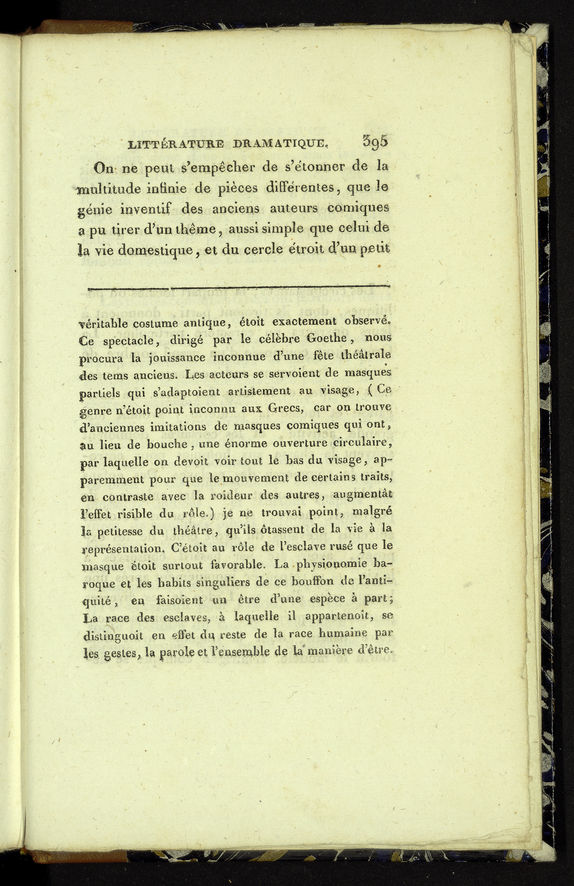 LITTÉRATURE DRAMATIQUE. 395

On ne peut s'empêcher de s'étonner de la multitude infinie de pièces différentes, que le génie inventif des anciens auteurs comiques a pu tirer d'un thême, aussi simple que celui de la vie domestique, et du cercle étroit d'un petit

véritable costume antique, étoit exactement observé. Ce spectacle, dirigé par le célèbre Goethe, nous procura la jouissance inconnue d'une fête théâtrale des tems anciens. Les acteurs se servoient de masques partiels qui s'adaptoient artistement au visage, (Ce genre n'étoit point inconnu aux Grecs, car on trouve d'anciennes imitations de masques comiques qui ont, au lieu de bouche, une énorme ouverture circulaire, par laquelle on devoit voir tout le bas du visage, apparemment pour que le mouvement de certains traits, en contraste avec la roideur des autres, augmentât l'effet risible du rôle.) je ne trouvai point, malgré la petitesse du théâtre, qu'ils ôtassent de la vie à la représentation. C'étoit au rôle de l'esclave rusé que le masque étoit surtout favorable. La physionomie baroque et les habits singuliers de ce bouffon de l'antiquité, en faisoient un être d'une espèce à part; La race des esclaves, à laquelle il appartenoit, se distinguoit en effet du reste de la race humaine par les gestes, la parole et l'ensemble de la manière d'être.